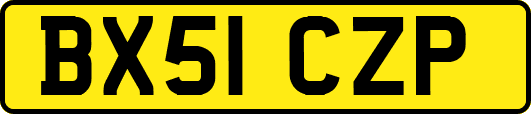 BX51 CZP